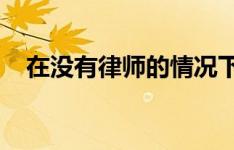 在没有律师的情况下